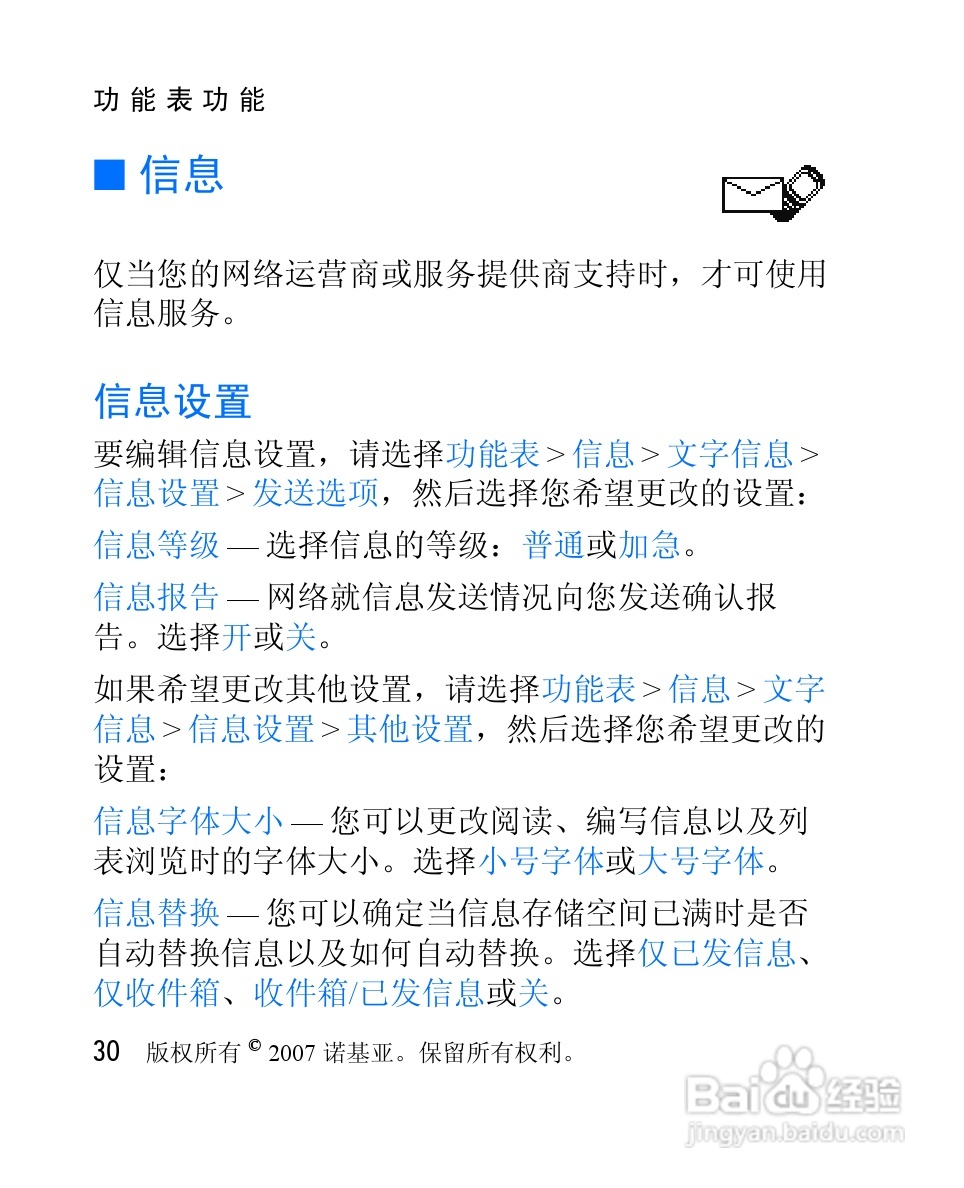 功能表功能

■ 信息

仅当您的网络运营商或服务提供商支持时，才可使用信息服务。

信息设置

要编辑信息设置，请选择功能表 > 信息 > 文字信息 > 信息设置 > 发送选项，然后选择您希望更改的设置：

信息等级 — 选择信息的等级：普通或加急。

信息报告 — 网络就信息发送情况向您发送确认报告。选择开或关。

如果希望更改其他设置，请选择功能表 > 信息 > 文字信息 > 信息设置 > 其他设置，然后选择您希望更改的设置：

信息字体大小 — 您可以更改阅读、编写信息以及列表浏览时的字体大小。选择小号字体或大号字体。

信息替换 — 您可以确定当信息存储空间已满时是否自动替换信息以及如何自动替换。选择仅已发信息、仅收件箱、收件箱/已发信息或关。

30 版权所有 © 2007 诺基亚。保留所有权利。

Baidu 经验
jingyan.baidu.com